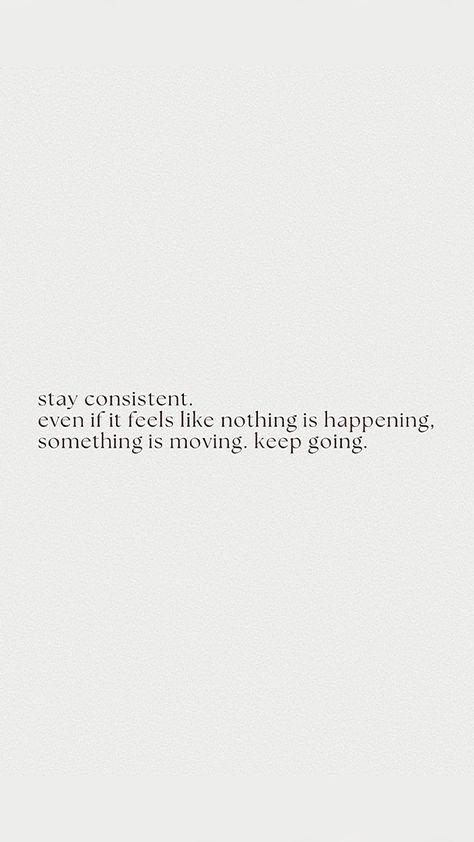 stay consistent.
even if it feels like nothing is happening, something is moving. keep going.